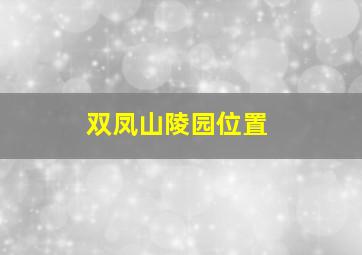 双凤山陵园位置